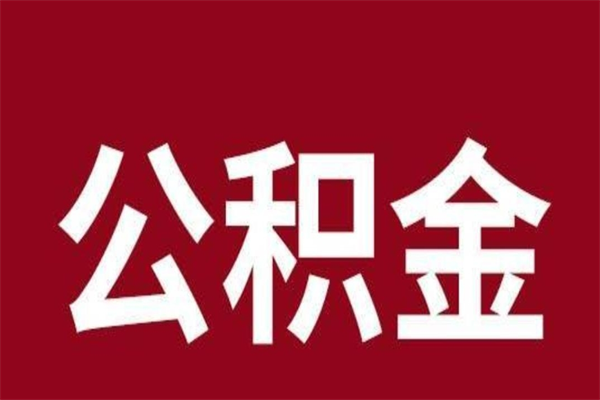 公积金